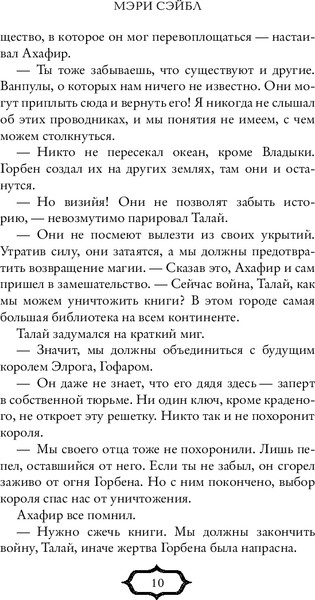 МЭРИ СЭЙБЛ

щество, в которое он мог перевоплощаться — настаивал Ахафир.

— Ты тоже забываешь, что существуют и другие. Ванпулы, о которых нам ничего не известно. Они могут приплыть сюда и вернуть его! Я никогда не слышал об этих проводниках, и мы понятия не имеем, с чем можем столкнуться.

— Никто не пересекал океан, кроме Владыки. Горбен создал их на других землях, там они и останутся.

— Но визийя! Они не позволят забыть историю, — невозмутимо парировал Талай.

— Они не посмеют вылезти из своих укрытий. Утратив силу, они затаятся, а мы должны предотвратить возвращение магии. — Сказав это, Ахафир и сам пришел в замешательство. — Сейчас война, Талай, как мы можем уничтожить книги? В этом городе самая большая библиотека на всем континенте.

Талай задумался на краткий миг.

— Значит, мы должны объединиться с будущим королем Элрога, Гофаром.

— Он даже не знает, что его дядя здесь — заперт в собственной тюрьме. Ни один ключ, кроме краденого, не откроет эту решетку. Никто так и не похоронит короля.

— Мы своего отца тоже не похоронили. Лишь пепел, оставшийся от него. Если ты не забыл, он сгорел заживо от огня Горбена. Но с ним покончено, выбор короля спас нас от уничтожения.

Ахафир все помнил.

— Нужно сжечь книги. Мы должны закончить войну, Талай, иначе жертва Горбена была напрасна.

10